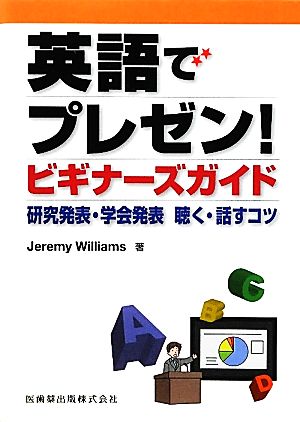 英語で
プレゼン!
ビギナーズガイド
研究発表・学会発表　聴く・話すコツ

Jeremy Williams 著

A
B
C
D

医歯薬出版株式会社